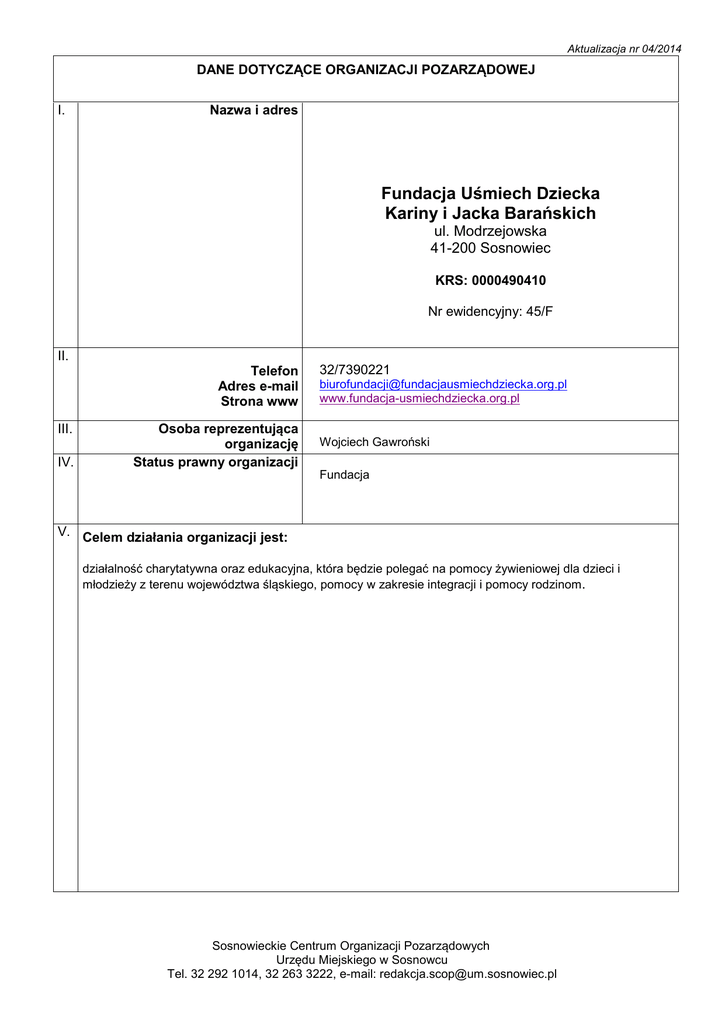 Aktualizacja nr 04/2014

DANE DOTYCZĄCE ORGANIZACJI POZARZĄDOWEJ

I.

Nazwa i adres

Fundacja Uśmiech Dziecka
Kariny i Jacka Barańskich
ul. Modrzejowska
41-200 Sosnowiec

KRS: 0000490410

Nr ewidencyjny: 45/F

II.

Telefon
Adres e-mail
Strona www

32/7390221
biurofundacji@fundacjausmiechdziecka.org.pl
www.fundacja-usmiechdziecka.org.pl

III.

Osoba reprezentująca organizację

Wojciech Gawroński

IV.

Status prawny organizacji

Fundacja

V.

Celem działania organizacji jest:

działalność charytatywna oraz edukacyjna, która będzie polegać na pomocy żywieniowej dla dzieci i młodzieży z terenu województwa śląskiego, pomocy w zakresie integracji i pomocy rodzinom.

Sosnowieckie Centrum Organizacji Pozarządowych
Urzędu Miejskiego w Sosnowcu
Tel. 32 292 1014, 32 263 3222, e-mail: redakcja.scop@um.sosnowiec.pl